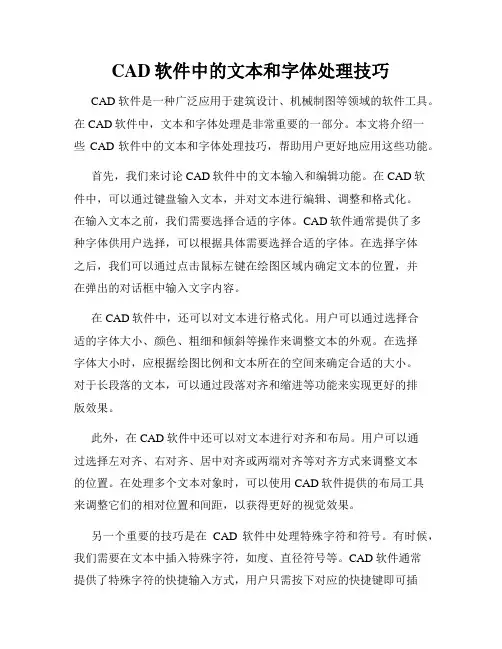 CAD 软件中的文本和字体处理技巧

CAD 软件是一种广泛应用于建筑设计、机械制图等领域的软件工具。在 CAD 软件中，文本和字体处理是非常重要的一部分。本文将介绍一些 CAD 软件中的文本和字体处理技巧，帮助用户更好地应用这些功能。

首先，我们来讨论 CAD 软件中的文本输入和编辑功能。在 CAD 软件中，可以通过键盘输入文本，并对文本进行编辑、调整和格式化。在输入文本之前，我们需要选择合适的字体。CAD 软件通常提供了多种字体供用户选择，可以根据具体需要选择合适的字体。在选择字体之后，我们可以通过点击鼠标左键在绘图区域内确定文本的位置，并在弹出的对话框中输入文字内容。

在 CAD 软件中，还可以对文本进行格式化。用户可以通过选择合适的字体大小、颜色、粗细和倾斜等操作来调整文本的外观。在选择字体大小时，应根据绘图比例和文本所在的空间来确定合适的大小。对于长段落的文本，可以通过段落对齐和缩进等功能来实现更好的排版效果。

此外，在 CAD 软件中还可以对文本进行对齐和布局。用户可以通过选择左对齐、右对齐、居中对齐或两端对齐等对齐方式来调整文本的位置。在处理多个文本对象时，可以使用 CAD 软件提供的布局工具来调整它们的相对位置和间距，以获得更好的视觉效果。

另一个重要的技巧是在 CAD 软件中处理特殊字符和符号。有时候，我们需要在文本中插入特殊字符，如度、直径符号等。CAD 软件通常提供了特殊字符的快捷输入方式，用户只需按下对应的快捷键即可插